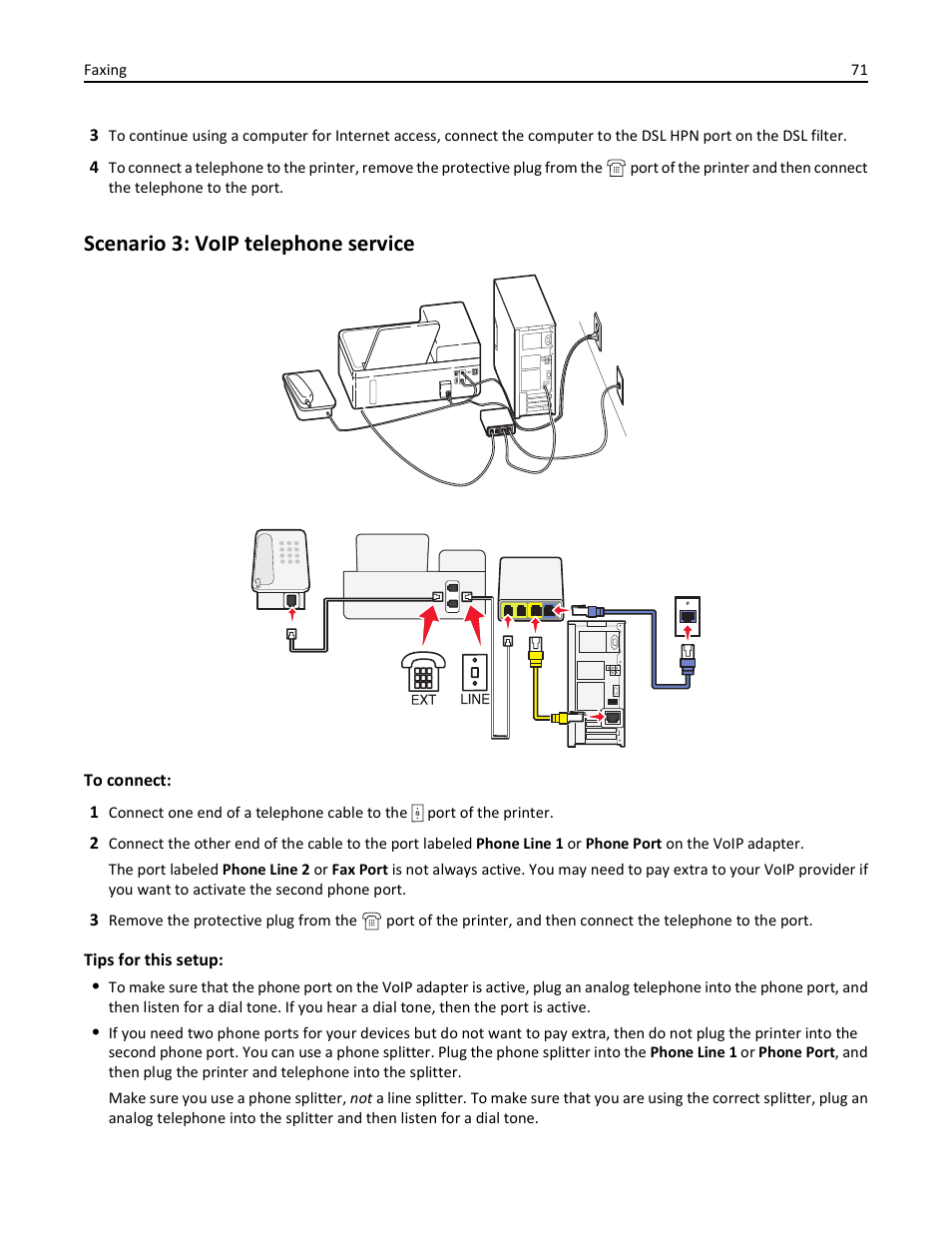 Faxing 71

3 To continue using a computer for Internet access, connect the computer to the DSL HPN port on the DSL filter.

4 To connect a telephone to the printer, remove the protective plug from the port of the printer and then connect the telephone to the port.

Scenario 3: VoIP telephone service

EXT LINE

To connect:

1 Connect one end of a telephone cable to the port of the printer.

2 Connect the other end of the cable to the port labeled Phone Line 1 or Phone Port on the VoIP adapter.

The port labeled Phone Line 2 or Fax Port is not always active. You may need to pay extra to your VoIP provider if you want to activate the second phone port.

3 Remove the protective plug from the port of the printer, and then connect the telephone to the port.

Tips for this setup:

• To make sure that the phone port on the VoIP adapter is active, plug an analog telephone into the phone port, and then listen for a dial tone. If you hear a dial tone, then the port is active.

• If you need two phone ports for your devices but do not want to pay extra, then do not plug the printer into the second phone port. You can use a phone splitter. Plug the phone splitter into the Phone Line 1 or Phone Port, and then plug the printer and telephone into the splitter.

Make sure you use a phone splitter, not a line splitter. To make sure that you are using the correct splitter, plug an analog telephone into the splitter and then listen for a dial tone.